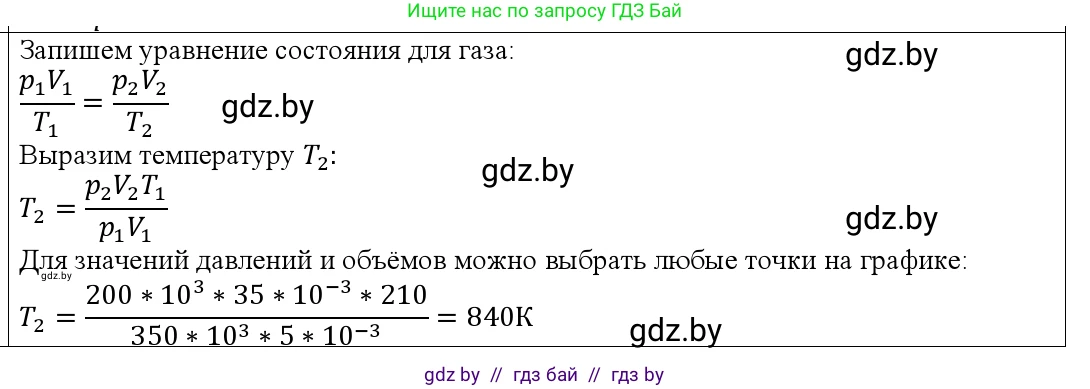 Ищите нас по запросу ГДЗ Бай

Запишем уравнение состояния для газа:

gdz.by

$\frac{p_1V_1}{T_1} = \frac{p_2V_2}{T_2}$

gdz.by

Выразим температуру $T_2$:

gdz.by

$T_2 = \frac{p_2V_2T_1}{p_1V_1}$

gdz.by

Для значений давлений и объёмов можно выбрать любые точки на графике:

gdz.by

$T_2 = \frac{200 * 10^3 * 35 * 10^{-3} * 210}{350 * 10^3 * 5 * 10^{-3}} = 840К$

gdz.by

gdz by // гдз бай // гдз by